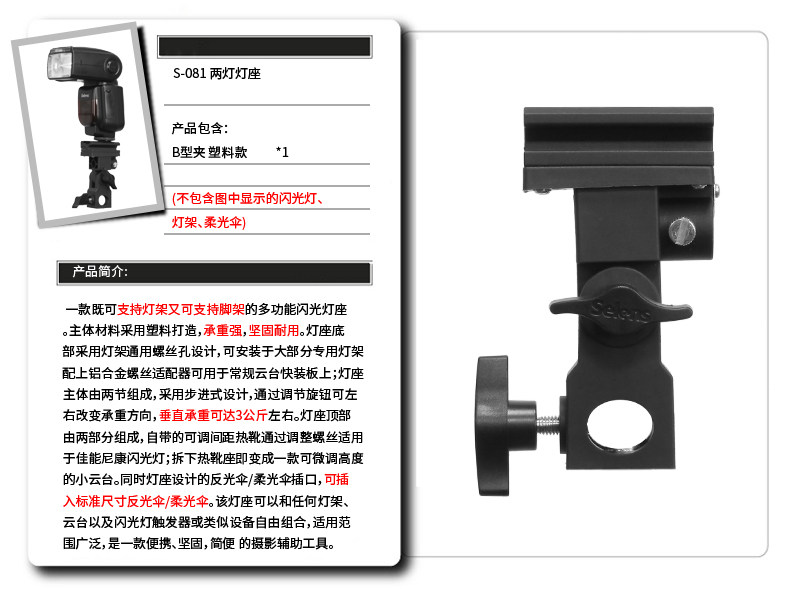 S-081 两灯灯座

产品包含:

B型夹 塑料款 *1

(不包含图中显示的闪光灯、灯架、柔光伞)

产品简介:

一款既可支持灯架又可支持脚架的多功能闪光灯座。主体材料采用塑料打造，承重强，坚固耐用。灯座底部采用灯架通用螺丝孔设计，可安装于大部分专用灯架配上铝合金螺丝适配器可用于常规云台快装板上；灯座主体由两节组成，采用步进式设计，通过调节旋钮可左右改变承重方向，垂直承重可达3公斤左右。灯座顶部由两部分组成，自带的可调间距热靴通过调整螺丝适用于佳能尼康闪光灯；拆下热靴座即变成一款可微调高度的小云台。同时灯座设计的反光伞/柔光伞插口，可插入标准尺寸反光伞/柔光伞。该灯座可以和任何灯架、云台以及闪光灯触发器或类似设备自由组合，适用范围广泛，是一款便携、坚固，简便 的摄影辅助工具。